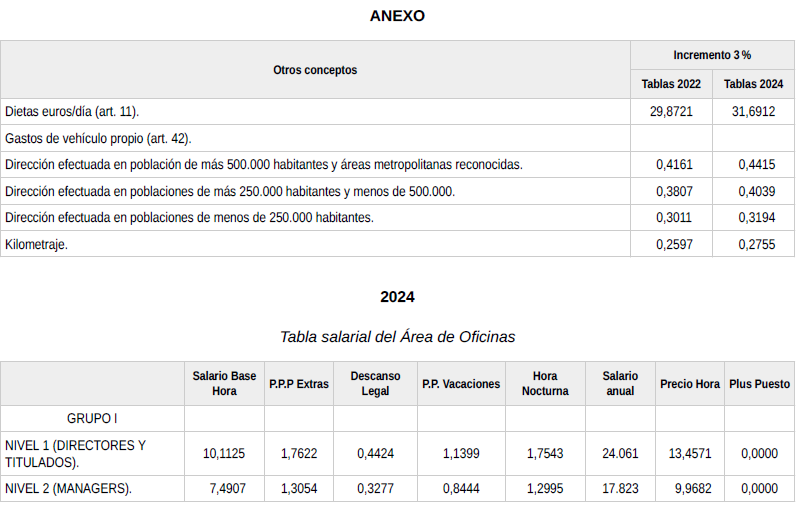 ANEXO

| Otros conceptos | Incremento 3 % Tablas 2022 | Incremento 3 % Tablas 2024 |
|---|---|---|
| Dietas euros/día (art. 11). | 29,8721 | 31,6912 |
| Gastos de vehículo propio (art. 42). | | |
| Dirección efectuada en población de más 500.000 habitantes y áreas metropolitanas reconocidas. | 0,4161 | 0,4415 |
| Dirección efectuada en poblaciones de más 250.000 habitantes y menos de 500.000. | 0,3807 | 0,4039 |
| Dirección efectuada en poblaciones de menos de 250.000 habitantes. | 0,3011 | 0,3194 |
| Kilometraje. | 0,2597 | 0,2755 |

2024

Tabla salarial del Área de Oficinas

| | Salario Base Hora | P.P.P Extras | Descanso Legal | P.P. Vacaciones | Hora Nocturna | Salario anual | Precio Hora | Plus Puesto |
|---|---|---|---|---|---|---|---|---|
| GRUPO I | | | | | | | | |
| NIVEL 1 (DIRECTORES Y TITULADOS). | 10,1125 | 1,7622 | 0,4424 | 1,1399 | 1,7543 | 24.061 | 13,4571 | 0,0000 |
| NIVEL 2 (MANAGERS). | 7,4907 | 1,3054 | 0,3277 | 0,8444 | 1,2995 | 17.823 | 9,9682 | 0,0000 |